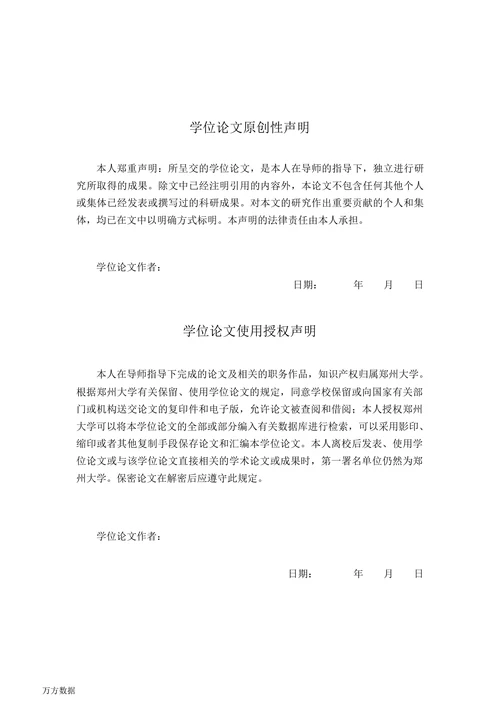 学位论文原创性声明

本人郑重声明：所呈交的学位论文，是本人在导师的指导下，独立进行研究所取得的成果。除文中已经注明引用的内容外，本论文不包含任何其他个人或集体已经发表或撰写过的科研成果。对本文的研究作出重要贡献的个人和集体，均已在文中以明确方式标明。本声明的法律责任由本人承担。

学位论文作者：

日期： 年 月 日

学位论文使用授权声明

本人在导师指导下完成的论文及相关的职务作品，知识产权归属郑州大学。根据郑州大学有关保留、使用学位论文的规定，同意学校保留或向国家有关部门或机构送交论文的复印件和电子版，允许论文被查阅和借阅；本人授权郑州大学可以将本学位论文的全部或部分编入有关数据库进行检索，可以采用影印、缩印或者其他复制手段保存论文和汇编本学位论文。本人离校后发表、使用学位论文或与该学位论文直接相关的学术论文或成果时，第一署名单位仍然为郑州大学。保密论文在解密后应遵守此规定。

学位论文作者：

日期： 年 月 日

万方数据